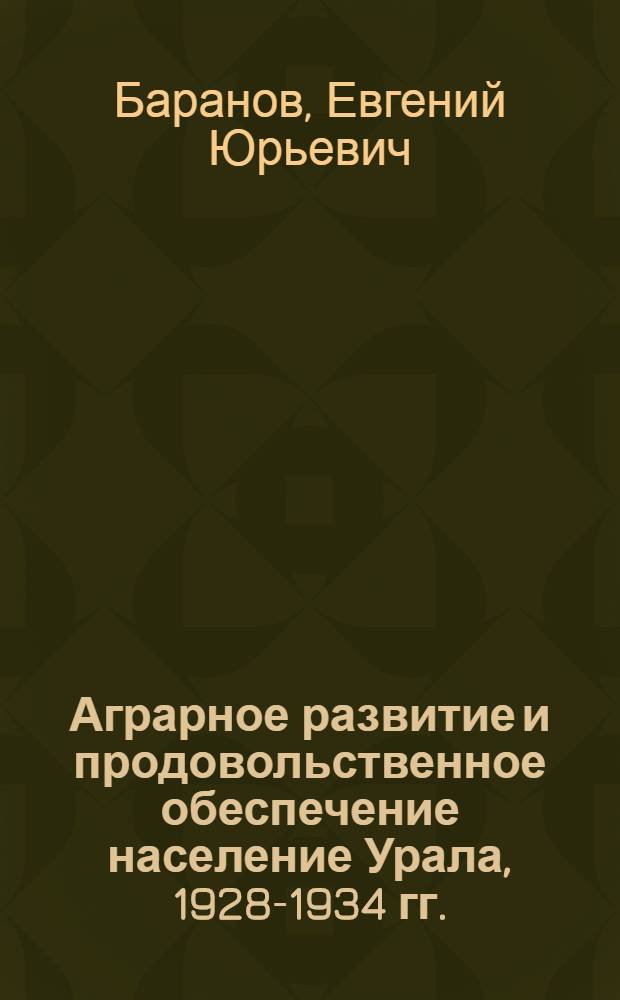 Баранов, Евгений Юрьевич

Аграрное развитие и продовольственное обеспечение население Урала, 1928-1934 гг.